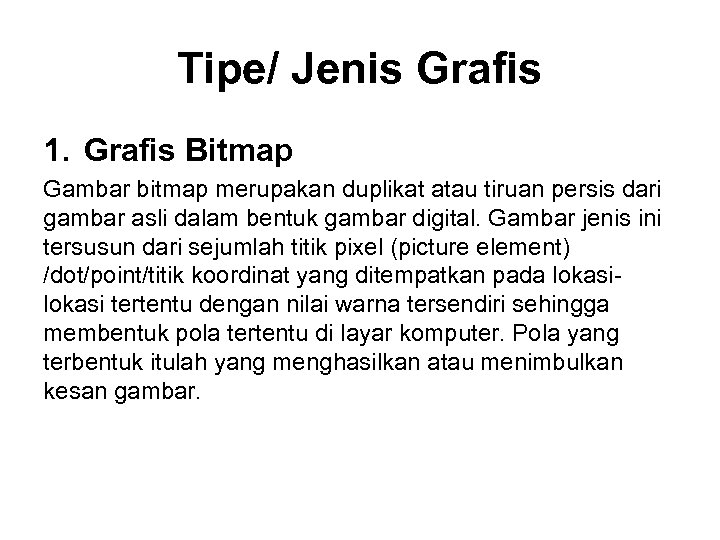 Tipe/ Jenis Grafis

1. Grafis Bitmap

Gambar bitmap merupakan duplikat atau tiruan persis dari gambar asli dalam bentuk gambar digital. Gambar jenis ini tersusun dari sejumlah titik pixel (picture element) /dot/point/titik koordinat yang ditempatkan pada lokasi-lokasi tertentu dengan nilai warna tersendiri sehingga membentuk pola tertentu di layar komputer. Pola yang terbentuk itulah yang menghasilkan atau menimbulkan kesan gambar.